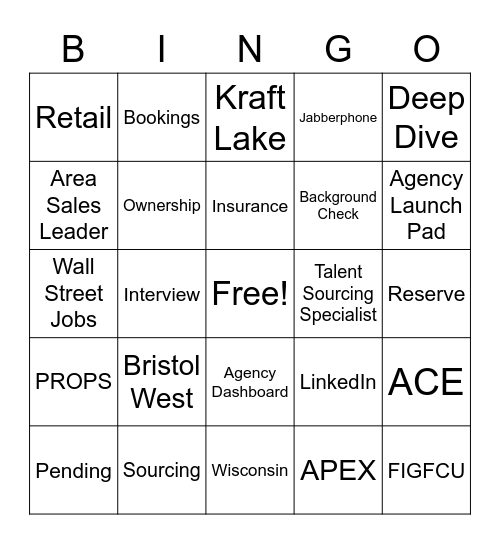 | B | I | N | G | O |
|---|---|---|---|---|
| Retail | Bookings | Kraft Lake | Jabberphone | Deep Dive |
| Area Sales Leader | Ownership | Insurance | Background Check | Agency Launch Pad |
| Wall Street Jobs | Interview | Free! | Talent Sourcing Specialist | Reserve |
| PROPS | Bristol West | Agency Dashboard | LinkedIn | ACE |
| Pending | Sourcing | Wisconsin | APEX | FIGFCU |